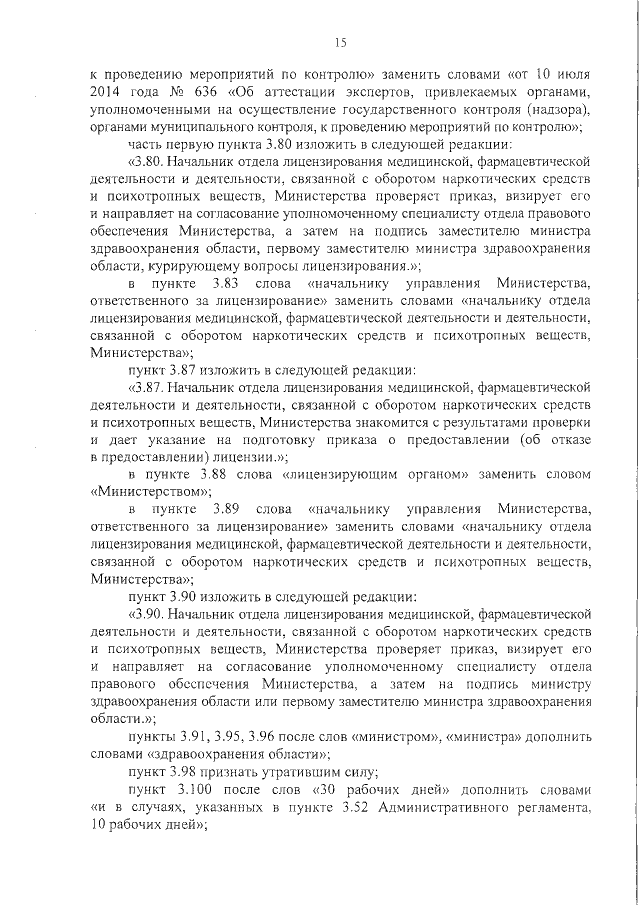 15

к проведению мероприятий по контролю» заменить словами «от 10 июля 2014 года № 636 «Об аттестации экспертов, привлекаемых органами, уполномоченными на осуществление государственного контроля (надзора), органами муниципального контроля, к проведению мероприятий по контролю»;

часть первую пункта 3.80 изложить в следующей редакции:

«3.80. Начальник отдела лицензирования медицинской, фармацевтической деятельности и деятельности, связанной с оборотом наркотических средств и психотропных веществ, Министерства проверяет приказ, визирует его и направляет на согласование уполномоченному специалисту отдела правового обеспечения Министерства, а затем на подпись заместителю министра здравоохранения области, первому заместителю министра здравоохранения области, курирующему вопросы лицензирования.»;

в пункте 3.83 слова «начальнику управления Министерства, ответственного за лицензирование» заменить словами «начальнику отдела лицензирования медицинской, фармацевтической деятельности и деятельности, связанной с оборотом наркотических средств и психотропных веществ, Министерства»;

пункт 3.87 изложить в следующей редакции:

«3.87. Начальник отдела лицензирования медицинской, фармацевтической деятельности и деятельности, связанной с оборотом наркотических средств и психотропных веществ, Министерства знакомится с результатами проверки и дает указание на подготовку приказа о предоставлении (об отказе в предоставлении) лицензии.»;

в пункте 3.88 слова «лицензирующим органом» заменить словом «Министерством»;

в пункте 3.89 слова «начальнику управления Министерства, ответственного за лицензирование» заменить словами «начальнику отдела лицензирования медицинской, фармацевтической деятельности и деятельности, связанной с оборотом наркотических средств и психотропных веществ, Министерства»;

пункт 3.90 изложить в следующей редакции:

«3.90. Начальник отдела лицензирования медицинской, фармацевтической деятельности и деятельности, связанной с оборотом наркотических средств и психотропных веществ, Министерства проверяет приказ, визирует его и направляет на согласование уполномоченному специалисту отдела правового обеспечения Министерства, а затем на подпись министру здравоохранения области или первому заместителю министра здравоохранения области.»;

пункты 3.91, 3.95, 3.96 после слов «министром», «министра» дополнить словами «здравоохранения области»;

пункт 3.98 признать утратившим силу;

пункт 3.100 после слов «30 рабочих дней» дополнить словами «и в случаях, указанных в пункте 3.52 Административного регламента, 10 рабочих дней»;